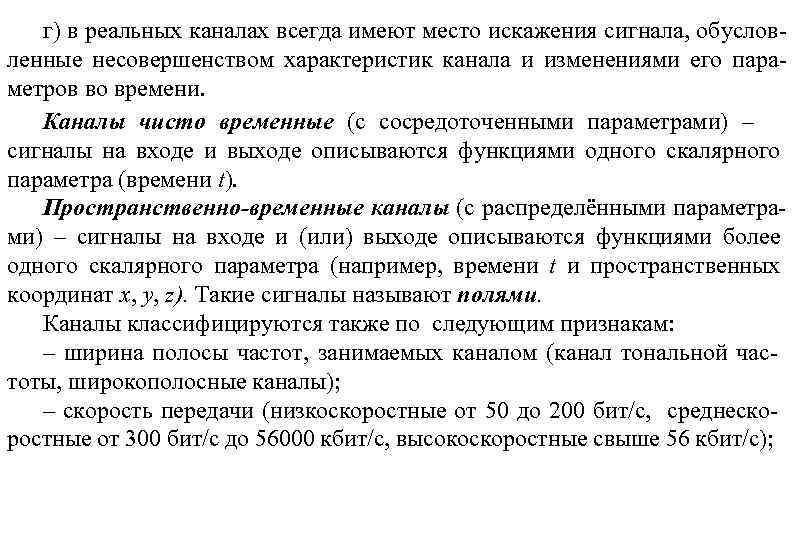 г) в реальных каналах всегда имеют место искажения сигнала, обусловленные несовершенством характеристик канала и изменениями его параметров во времени.

Каналы чисто временные (с сосредоточенными параметрами) – сигналы на входе и выходе описываются функциями одного скалярного параметра (времени $t$).

Пространственно-временные каналы (с распределёнными параметрами) – сигналы на входе и (или) выходе описываются функциями более одного скалярного параметра (например, времени $t$ и пространственных координат $x$, $y$, $z$). Такие сигналы называют полями.

Каналы классифицируются также по следующим признакам:

– ширина полосы частот, занимаемых каналом (канал тональной частоты, широкополосные каналы);

– скорость передачи (низкоскоростные от 50 до 200 бит/с, среднескоростные от 300 бит/с до 56000 кбит/с, высокоскоростные свыше 56 кбит/с);